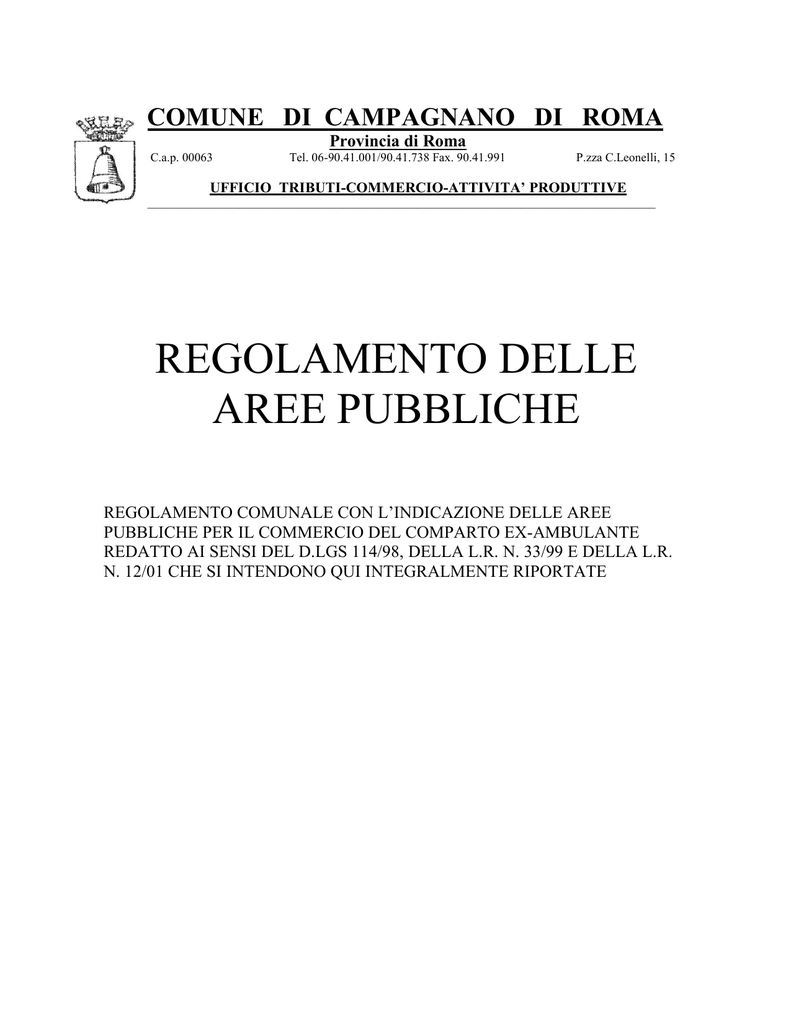 COMUNE DI CAMPAGNANO DI ROMA
Provincia di Roma
C.a.p. 00063 Tel. 06-90.41.001/90.41.738 Fax. 90.41.991 P.zza C.Leonelli, 15

UFFICIO TRIBUTI-COMMERCIO-ATTIVITA' PRODUTTIVE

REGOLAMENTO DELLE AREE PUBBLICHE

REGOLAMENTO COMUNALE CON L'INDICAZIONE DELLE AREE PUBBLICHE PER IL COMMERCIO DEL COMPARTO EX-AMBULANTE REDATTO AI SENSI DEL D.LGS 114/98, DELLA L.R. N. 33/99 E DELLA L.R. N. 12/01 CHE SI INTENDONO QUI INTEGRALMENTE RIPORTATE